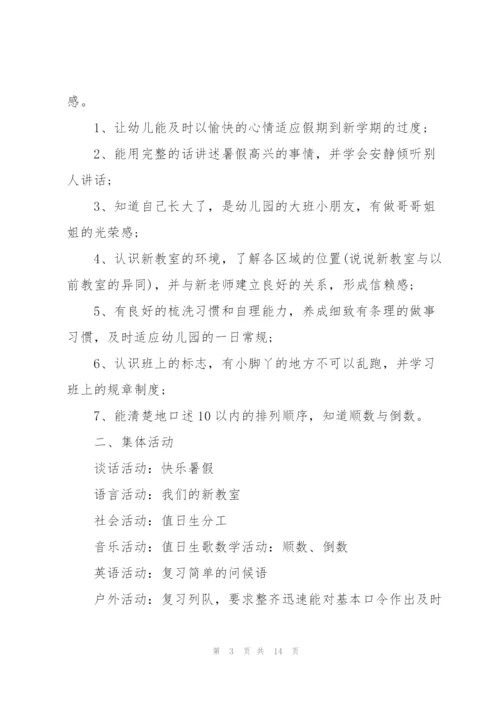 感。

1、让幼儿能及时以愉快的心情适应假期到新学期的过度；

2、能用完整的话讲述暑假高兴的事情，并学会安静倾听别人讲话；

3、知道自己长大了，是幼儿园的大班小朋友，有做哥哥姐姐的光荣感；

4、认识新教室的环境，了解各区域的位置(说说新教室与以前教室的异同)，并与新老师建立良好的关系，形成信赖感；

5、有良好的梳洗习惯和自理能力，养成细致有条理的做事习惯，及时适应幼儿园的一日常规；

6、认识班上的标志，有小脚丫的地方不可以乱跑，并学习班上的规章制度；

7、能清楚地口述10以内的排列顺序，知道顺数与倒数。

二、集体活动

谈话活动：快乐暑假

语言活动：我们的新教室

社会活动：值日生分工

音乐活动：值日生歌数学活动：顺数、倒数

英语活动：复习简单的问候语

户外活动：复习列队，要求整齐迅速能对基本口令作出及时

第 3 页 共 14 页